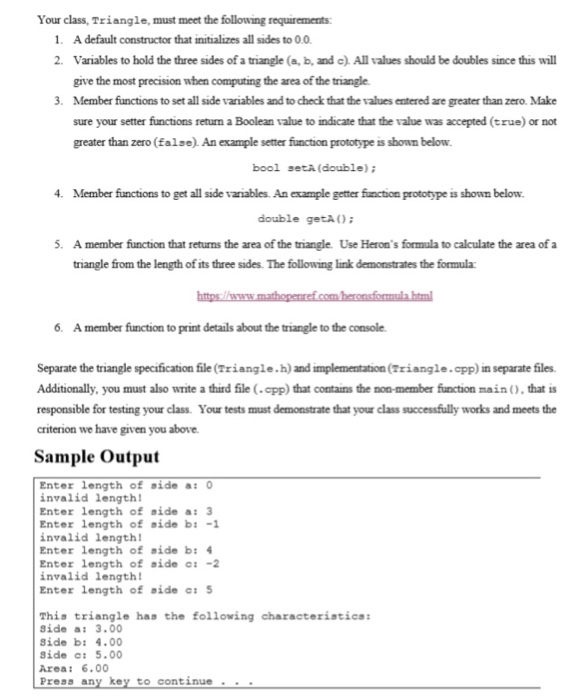 Your class, Triangle, must meet the following requirements:

1. A default constructor that initializes all sides to 0.0.

2. Variables to hold the three sides of a triangle (a, b, and c). All values should be doubles since this will give the most precision when computing the area of the triangle.

3. Member functions to set all side variables and to check that the values entered are greater than zero. Make sure your setter functions return a Boolean value to indicate that the value was accepted (true) or not greater than zero (false). An example setter function prototype is shown below.

bool setA(double);

4. Member functions to get all side variables. An example getter function prototype is shown below.

double getA();

5. A member function that returns the area of the triangle. Use Heron's formula to calculate the area of a triangle from the length of its three sides. The following link demonstrates the formula:

https://www.mathopenref.com/heronsformula.html

6. A member function to print details about the triangle to the console.

Separate the triangle specification file (Triangle.h) and implementation (Triangle.cpp) in separate files. Additionally, you must also write a third file (.cpp) that contains the non-member function main(), that is responsible for testing your class. Your tests must demonstrate that your class successfully works and meets the criterion we have given you above.

Sample Output

Enter length of side a: 0
invalid length!
Enter length of side a: 3
Enter length of side b: -1
invalid length!
Enter length of side b: 4
Enter length of side c: -2
invalid length!
Enter length of side c: 5

This triangle has the following characteristics:
Side a: 3.00
Side b: 4.00
Side c: 5.00
Area: 6.00
Press any key to continue . . .